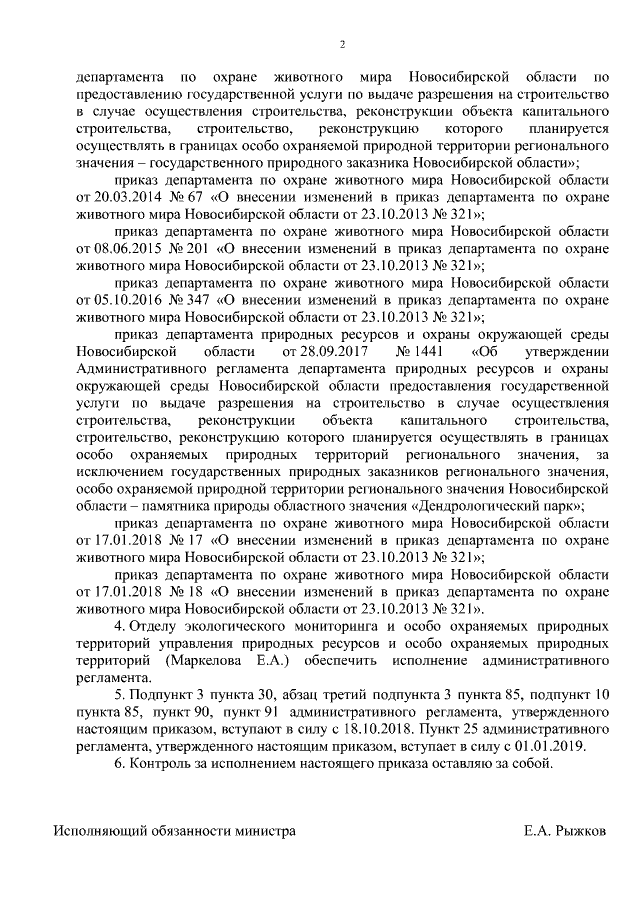 2

департамента по охране животного мира Новосибирской области по предоставлению государственной услуги по выдаче разрешения на строительство в случае осуществления строительства, реконструкции объекта капитального строительства, строительство, реконструкцию которого планируется осуществлять в границах особо охраняемой природной территории регионального значения – государственного природного заказника Новосибирской области»;

приказ департамента по охране животного мира Новосибирской области от 20.03.2014 № 67 «О внесении изменений в приказ департамента по охране животного мира Новосибирской области от 23.10.2013 № 321»;

приказ департамента по охране животного мира Новосибирской области от 08.06.2015 № 201 «О внесении изменений в приказ департамента по охране животного мира Новосибирской области от 23.10.2013 № 321»;

приказ департамента по охране животного мира Новосибирской области от 05.10.2016 № 347 «О внесении изменений в приказ департамента по охране животного мира Новосибирской области от 23.10.2013 № 321»;

приказ департамента природных ресурсов и охраны окружающей среды Новосибирской области от 28.09.2017 № 1441 «Об утверждении Административного регламента департамента природных ресурсов и охраны окружающей среды Новосибирской области предоставления государственной услуги по выдаче разрешения на строительство в случае осуществления строительства, реконструкции объекта капитального строительства, строительство, реконструкцию которого планируется осуществлять в границах особо охраняемых природных территорий регионального значения, за исключением государственных природных заказников регионального значения, особо охраняемой природной территории регионального значения Новосибирской области – памятника природы областного значения «Дендрологический парк»;

приказ департамента по охране животного мира Новосибирской области от 17.01.2018 № 17 «О внесении изменений в приказ департамента по охране животного мира Новосибирской области от 23.10.2013 № 321»;

приказ департамента по охране животного мира Новосибирской области от 17.01.2018 № 18 «О внесении изменений в приказ департамента по охране животного мира Новосибирской области от 23.10.2013 № 321».

4. Отделу экологического мониторинга и особо охраняемых природных территорий управления природных ресурсов и особо охраняемых природных территорий (Маркелова Е.А.) обеспечить исполнение административного регламента.

5. Подпункт 3 пункта 30, абзац третий подпункта 3 пункта 85, подпункт 10 пункта 85, пункт 90, пункт 91 административного регламента, утвержденного настоящим приказом, вступают в силу с 18.10.2018. Пункт 25 административного регламента, утвержденного настоящим приказом, вступает в силу с 01.01.2019.

6. Контроль за исполнением настоящего приказа оставляю за собой.

Исполняющий обязанности министра Е.А. Рыжков